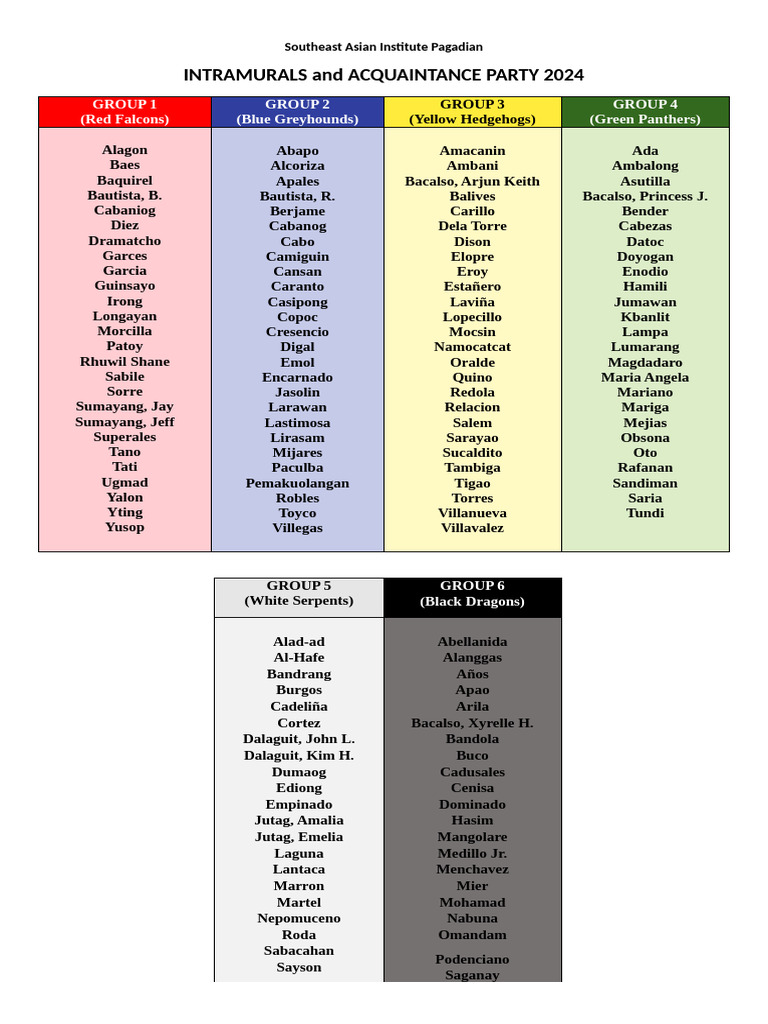 Southeast Asian Institute Pagadian

INTRAMURALS and ACQUAINTANCE PARTY 2024

| GROUP 1 (Red Falcons) | GROUP 2 (Blue Greyhounds) | GROUP 3 (Yellow Hedgehogs) | GROUP 4 (Green Panthers) |
|---|---|---|---|
| Alagon | Abapo | Amacanin | Ada |
| Baes | Alcoriza | Ambani | Ambalong |
| Baquirel | Apales | Bacalso, Arjun Keith | Asutilla |
| Bautista, B. | Bautista, R. | Balives | Bacalso, Princess J. |
| Cabaniog | Berjame | Carillo | Bender |
| Diez | Cabanog | Dela Torre | Cabezas |
| Dramatcho | Cabo | Dison | Datoc |
| Garces | Camiguin | Elopre | Doyogan |
| Garcia | Cansan | Eroy | Enodio |
| Guinsayo | Caranto | Estañero | Hamili |
| Irong | Casipong | Laviña | Jumawan |
| Longayan | Copoc | Lopecillo | Kbanlit |
| Morcilla | Cresencio | Mocsin | Lampa |
| Patoy | Digal | Namocatcat | Lumarang |
| Rhuwil Shane | Emol | Oralde | Magdadaro |
| Sabile | Encarnado | Quino | Maria Angela |
| Sorre | Jasolin | Redola | Mariano |
| Sumayang, Jay | Larawan | Relacion | Mariga |
| Sumayang, Jeff | Lastimosa | Salem | Mejias |
| Superales | Lirasam | Sarayao | Obsona |
| Tano | Mijares | Sucaldito | Oto |
| Tati | Paculba | Tambiga | Rafanan |
| Ugmad | Pemakuolangan | Tigao | Sandiman |
| Yalon | Robles | Torres | Saria |
| Yting | Toyco | Villanueva | Tundi |
| Yusop | Villegas | Villavalez | |

| GROUP 5 (White Serpents) | GROUP 6 (Black Dragons) |
|---|---|
| Alad-ad | Abellanida |
| Al-Hafe | Alanggas |
| Bandrang | Años |
| Burgos | Apao |
| Cadeliña | Arila |
| Cortez | Bacalso, Xyrelle H. |
| Dalaguit, John L. | Bandola |
| Dalaguit, Kim H. | Buco |
| Dumaog | Cadusales |
| Ediong | Cenisa |
| Empinado | Dominado |
| Jutag, Amalia | Hasim |
| Jutag, Emelia | Mangolare |
| Laguna | Medillo Jr. |
| Lantaca | Menchavez |
| Marron | Mier |
| Martel | Mohamad |
| Nepomuceno | Nabuna |
| Roda | Omandam |
| Sabacahan | Podenciano |
| Sayson | Saganay |